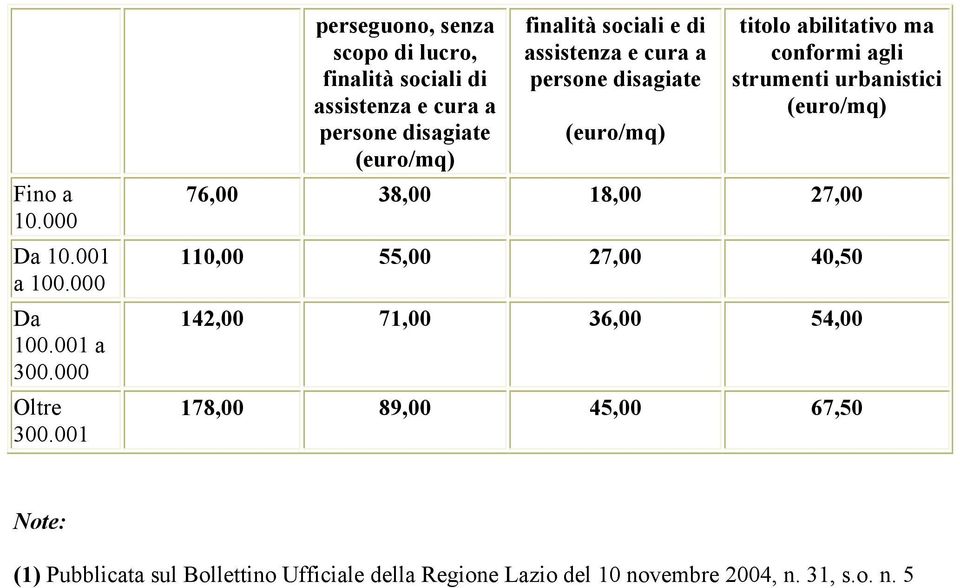 |  |  | perseguono, senza scopo di lucro, finalità sociali di assistenza e cura a persone disagiate (euro/mq) | finalità sociali e di assistenza e cura a persone disagiate (euro/mq) | titolo abilitativo ma conformi agli strumenti urbanistici (euro/mq) |
|---|---|---|---|---|
| Fino a 10.000 | 76,00 | 38,00 | 18,00 | 27,00 |
| Da 10.001 a 100.000 | 110,00 | 55,00 | 27,00 | 40,50 |
| Da 100.001 a 300.000 | 142,00 | 71,00 | 36,00 | 54,00 |
| Oltre 300.001 | 178,00 | 89,00 | 45,00 | 67,50 |

Note:

(1) Pubblicata sul Bollettino Ufficiale della Regione Lazio del 10 novembre 2004, n. 31, s.o. n. 5